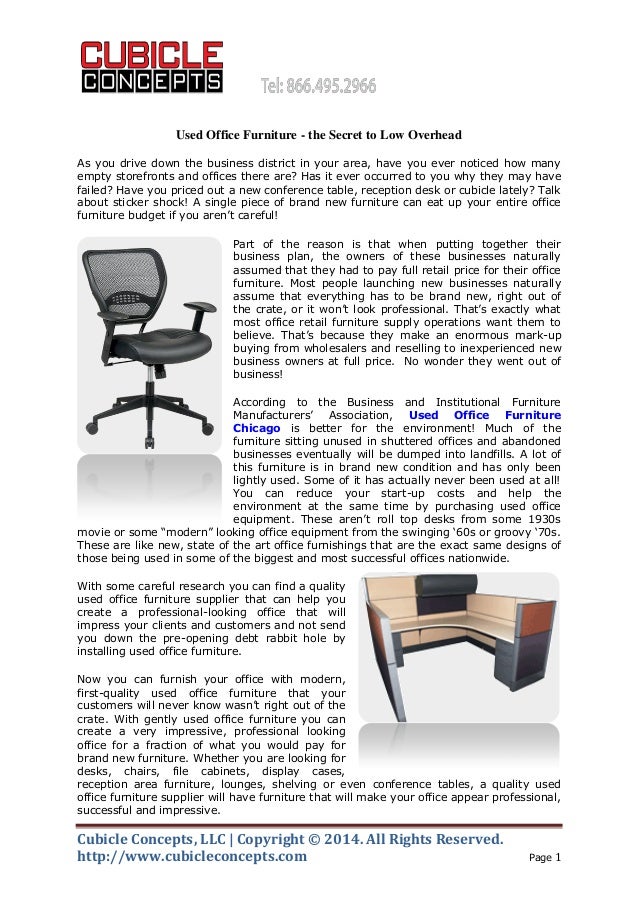 CUBICLE CONCEPTS

Tel: 866.495.2966

Used Office Furniture - the Secret to Low Overhead

As you drive down the business district in your area, have you ever noticed how many empty storefronts and offices there are? Has it ever occurred to you why they may have failed? Have you priced out a new conference table, reception desk or cubicle lately? Talk about sticker shock! A single piece of brand new furniture can eat up your entire office furniture budget if you aren't careful!

Part of the reason is that when putting together their business plan, the owners of these businesses naturally assumed that they had to pay full retail price for their office furniture. Most people launching new businesses naturally assume that everything has to be brand new, right out of the crate, or it won't look professional. That's exactly what most office retail furniture supply operations want them to believe. That's because they make an enormous mark-up buying from wholesalers and reselling to inexperienced new business owners at full price. No wonder they went out of business!

According to the Business and Institutional Furniture Manufacturers' Association, Used Office Furniture Chicago is better for the environment! Much of the furniture sitting unused in shuttered offices and abandoned businesses eventually will be dumped into landfills. A lot of this furniture is in brand new condition and has only been lightly used. Some of it has actually never been used at all! You can reduce your start-up costs and help the environment at the same time by purchasing used office equipment. These aren't roll top desks from some 1930s movie or some "modern" looking office equipment from the swinging '60s or groovy '70s. These are like new, state of the art office furnishings that are the exact same designs of those being used in some of the biggest and most successful offices nationwide.

With some careful research you can find a quality used office furniture supplier that can help you create a professional-looking office that will impress your clients and customers and not send you down the pre-opening debt rabbit hole by installing used office furniture.

Now you can furnish your office with modern, first-quality used office furniture that your customers will never know wasn't right out of the crate. With gently used office furniture you can create a very impressive, professional looking office for a fraction of what you would pay for brand new furniture. Whether you are looking for desks, chairs, file cabinets, display cases, reception area furniture, lounges, shelving or even conference tables, a quality used office furniture supplier will have furniture that will make your office appear professional, successful and impressive.

Cubicle Concepts, LLC | Copyright © 2014. All Rights Reserved.
http://www.cubicleconcepts.com

Page 1